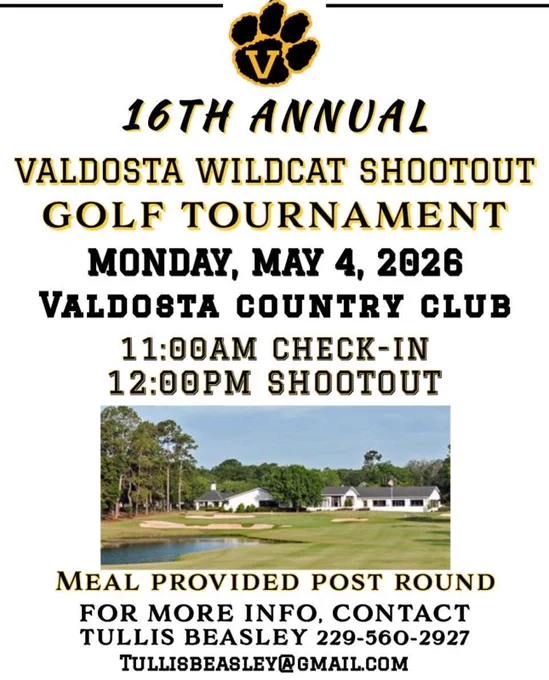 V

16TH ANNUAL

VALDOSTA WILDCAT SHOOTOUT

GOLF TOURNAMENT

MONDAY, MAY 4, 2026

VALDOSTA COUNTRY CLUB

11:00AM CHECK-IN
12:00PM SHOOTOUT

MEAL PROVIDED POST ROUND

FOR MORE INFO, CONTACT
TULLIS BEASLEY 229-560-2927
TULLISBEASLEY@GMAIL.COM